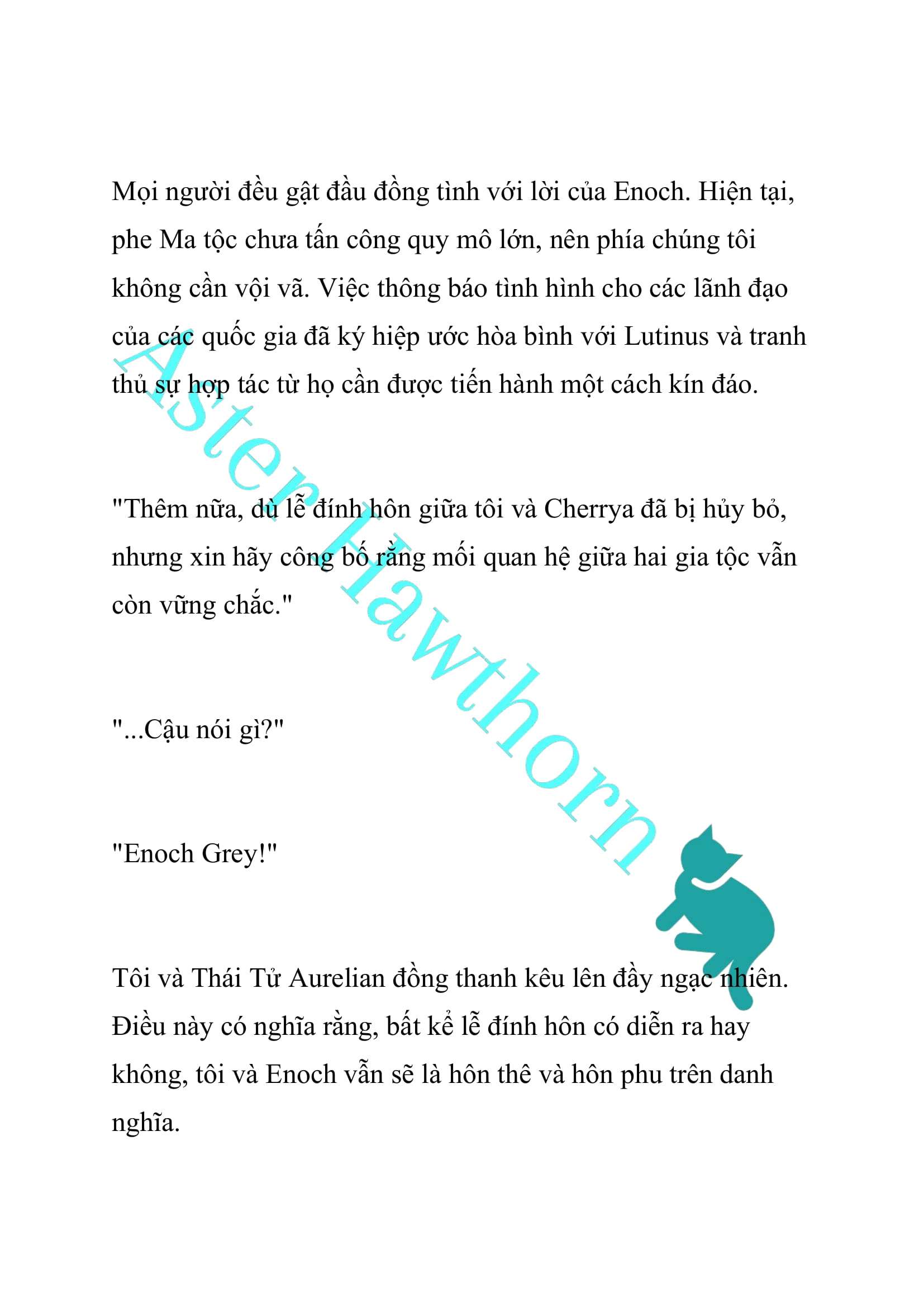 Mọi người đều gật đầu đồng tình với lời của Enoch. Hiện tại, phe Ma tộc chưa tấn công quy mô lớn, nên phía chúng tôi không cần vội vã. Việc thông báo tình hình cho các lãnh đạo của các quốc gia đã ký hiệp ước hòa bình với Lutinus và tranh thủ sự hợp tác từ họ cần được tiến hành một cách kín đáo.

"Thêm nữa, dù lễ đính hôn giữa tôi và Cherrya đã bị hủy bỏ, nhưng xin hãy công bố rằng mối quan hệ giữa hai gia tộc vẫn còn vững chắc."

"...Cậu nói gì?"

"Enoch Grey!"

Tôi và Thái Tử Aurelian đồng thanh kêu lên đầy ngạc nhiên. Điều này có nghĩa rằng, bất kể lễ đính hôn có diễn ra hay không, tôi và Enoch vẫn sẽ là hôn thê và hôn phu trên danh nghĩa.

Aster Hawthorn